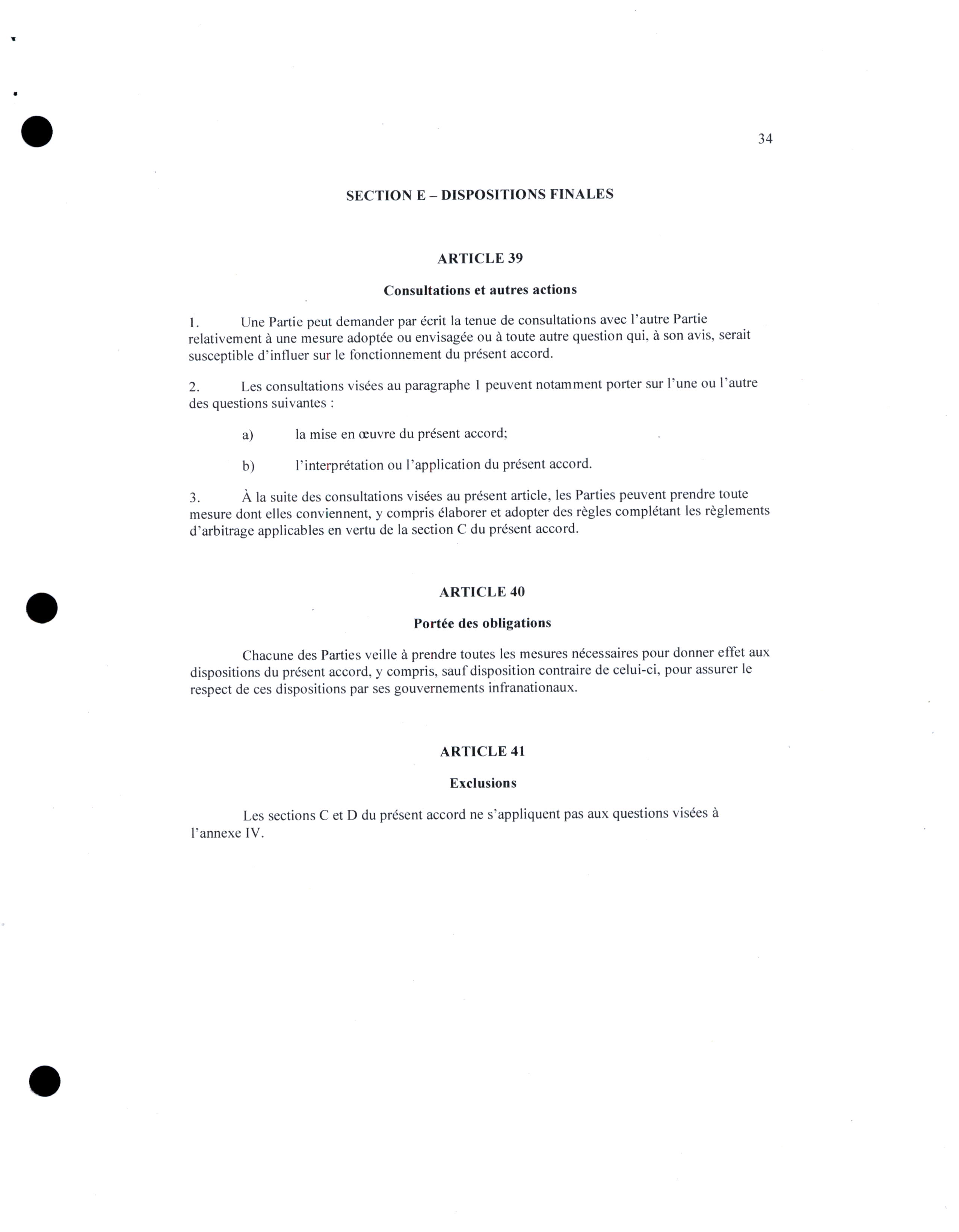 34

SECTION E – DISPOSITIONS FINALES

ARTICLE 39

Consultations et autres actions

1. Une Partie peut demander par écrit la tenue de consultations avec l'autre Partie relativement à une mesure adoptée ou envisagée ou à toute autre question qui, à son avis, serait susceptible d'influer sur le fonctionnement du présent accord.

2. Les consultations visées au paragraphe 1 peuvent notamment porter sur l'une ou l'autre des questions suivantes :

a) la mise en œuvre du présent accord;

b) l'interprétation ou l'application du présent accord.

3. À la suite des consultations visées au présent article, les Parties peuvent prendre toute mesure dont elles conviennent, y compris élaborer et adopter des règles complétant les règlements d'arbitrage applicables en vertu de la section C du présent accord.

ARTICLE 40

Portée des obligations

Chacune des Parties veille à prendre toutes les mesures nécessaires pour donner effet aux dispositions du présent accord, y compris, sauf disposition contraire de celui-ci, pour assurer le respect de ces dispositions par ses gouvernements infranationaux.

ARTICLE 41

Exclusions

Les sections C et D du présent accord ne s'appliquent pas aux questions visées à l'annexe IV.